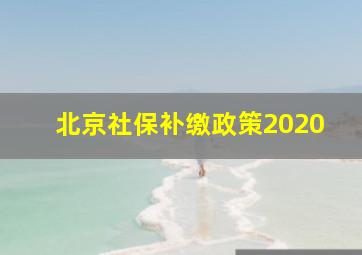 北京社保补缴政策2020